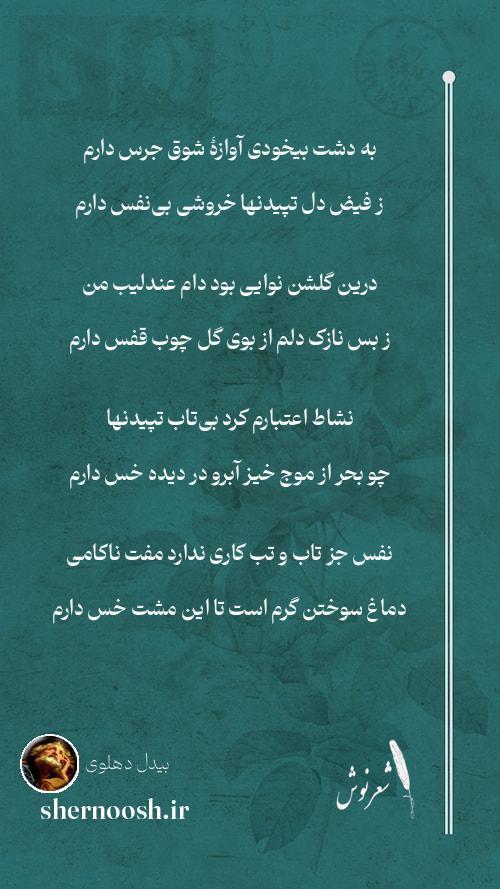 به دشت بیخودی آوازهٔ شوق جرس دارم

ز فیض دل تپیدنها خروشی بی‌نفس دارم

درین گلشن نوایی بود دام عندلیب من

ز بس نازک دلم از بوی گل چوب قفس دارم

نشاط اعتبارم کرد بی‌تاب تپیدنها

چو بحر از موج خیز آبرو در دیده خس دارم

نفس جز تاب و تب کاری ندارد مفت ناکامی

دماغ سوختن گرم است تا این مشت خس دارم

بیدل دهلوی

shernoosh.ir

شعرنوش